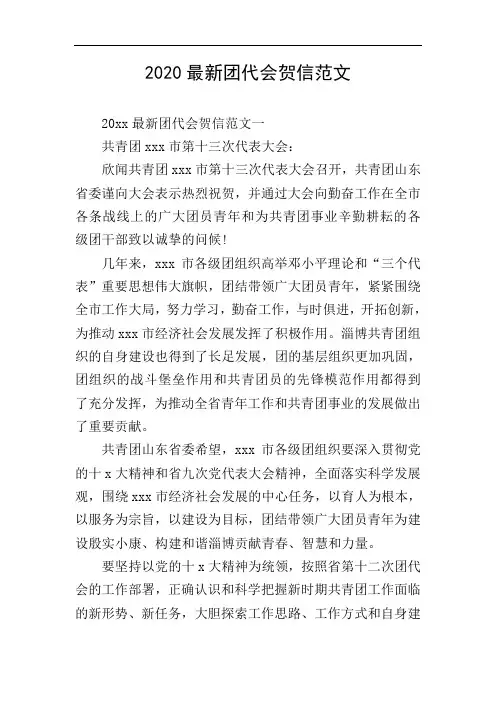 2020 最新团代会贺信范文

20xx 最新团代会贺信范文一

共青团 xxx 市第十三次代表大会：

欣闻共青团 xxx 市第十三次代表大会召开，共青团山东省委谨向大会表示热烈祝贺，并通过大会向勤奋工作在全市各条战线上的广大团员青年和为共青团事业辛勤耕耘的各级团干部致以诚挚的问候！

几年来，xxx 市各级团组织高举邓小平理论和“三个代表”重要思想伟大旗帜，团结带领广大团员青年，紧紧围绕全市工作大局，努力学习，勤奋工作，与时俱进，开拓创新，为推动 xxx 市经济社会发展发挥了积极作用。淄博共青团组织的自身建设也得到了长足发展，团的基层组织更加巩固，团组织的战斗堡垒作用和共青团员的先锋模范作用都得到了充分发挥，为推动全省青年工作和共青团事业的发展做出了重要贡献。

共青团山东省委希望，xxx 市各级团组织要深入贯彻党的十 x 大精神和省九次党代表大会精神，全面落实科学发展观，围绕 xxx 市经济社会发展的中心任务，以育人为根本，以服务为宗旨，以建设为目标，团结带领广大团员青年为建设殷实小康、构建和谐淄博贡献青春、智慧和力量。

要坚持以党的十 x 大精神为统领，按照省第十二次团代会的工作部署，正确认识和科学把握新时期共青团工作面临的新形势、新任务，大胆探索工作思路、工作方式和自身建